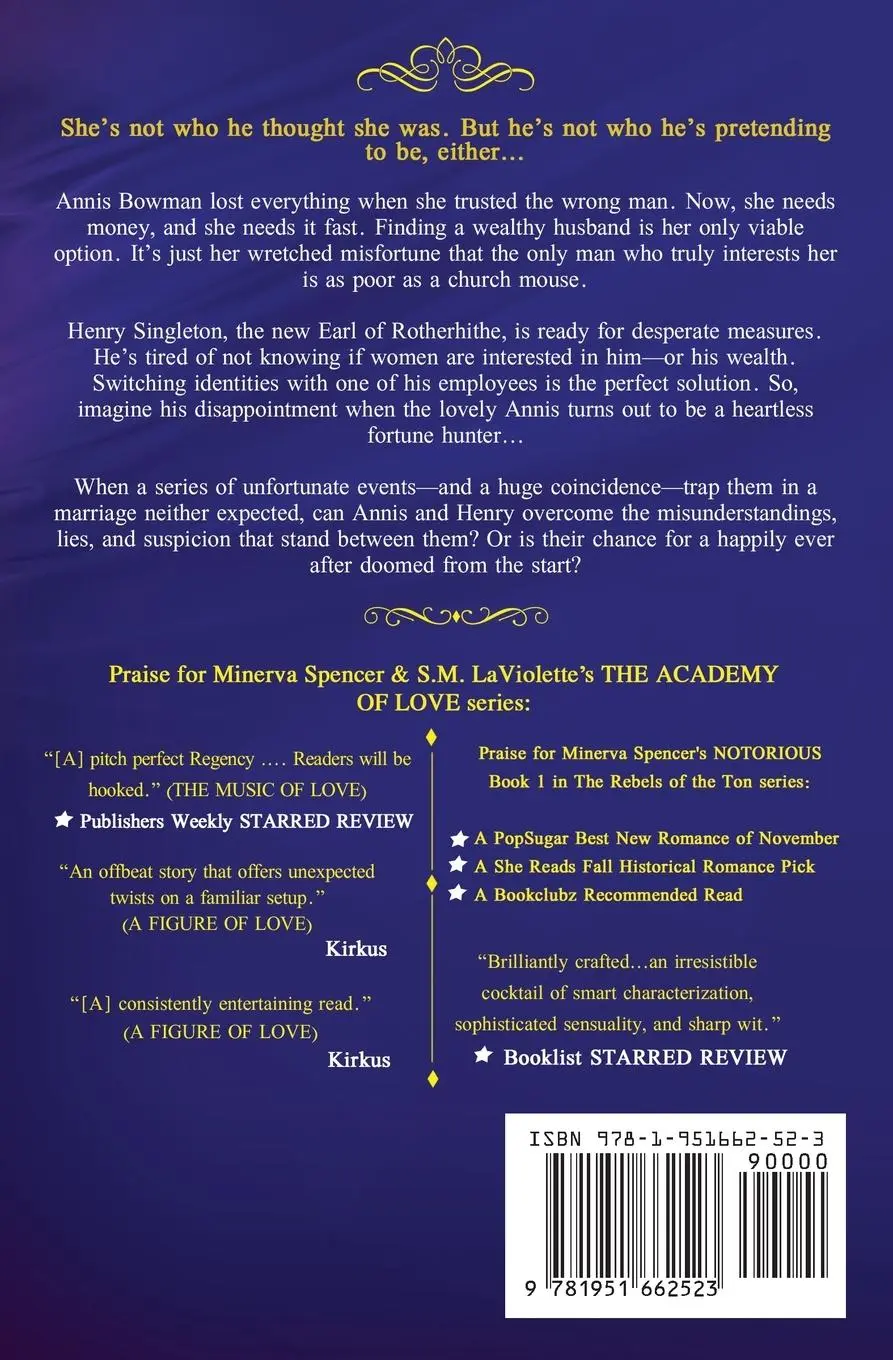 She's not who he thought she was. But he's not who he's pretending to be, either…

Annis Bowman lost everything when she trusted the wrong man. Now, she needs money, and she needs it fast. Finding a wealthy husband is her only viable option. It's just her wretched misfortune that the only man who truly interests her is as poor as a church mouse.

Henry Singleton, the new Earl of Rotherhithe, is ready for desperate measures. He's tired of not knowing if women are interested in him—or his wealth. Switching identities with one of his employees is the perfect solution. So, imagine his disappointment when the lovely Annis turns out to be a heartless fortune hunter…

When a series of unfortunate events—and a huge coincidence—trap them in a marriage neither expected, can Annis and Henry overcome the misunderstandings, lies, and suspicion that stand between them? Or is their chance for a happily ever after doomed from the start?

Praise for Minerva Spencer & S.M. LaViolette's THE ACADEMY OF LOVE series:

"[A] pitch perfect Regency …. Readers will be hooked." (THE MUSIC OF LOVE)
Publishers Weekly STARRED REVIEW

"An offbeat story that offers unexpected twists on a familiar setup." (A FIGURE OF LOVE)
Kirkus

"[A] consistently entertaining read." (A FIGURE OF LOVE)
Kirkus

Praise for Minerva Spencer's NOTORIOUS Book 1 in The Rebels of the Ton series:

A PopSugar Best New Romance of November
A She Reads Fall Historical Romance Pick
A Bookclubz Recommended Read

"Brilliantly crafted…an irresistible cocktail of smart characterization, sophisticated sensuality, and sharp wit."
Booklist STARRED REVIEW

ISBN 978-1-951662-52-3
90000
9 781951 662523